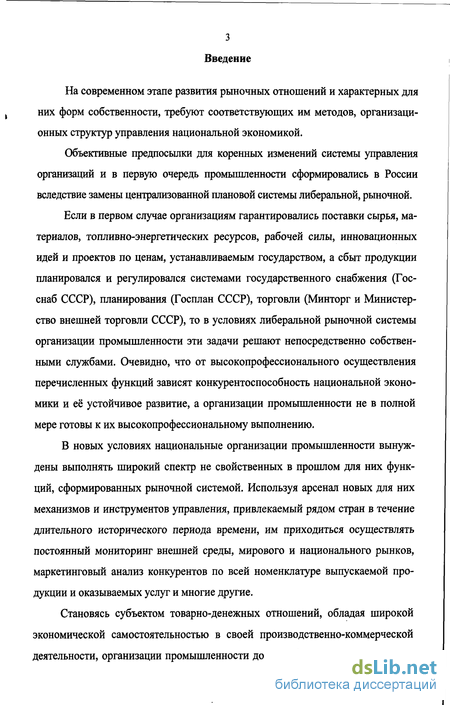 3

Введение

На современном этапе развития рыночных отношений и характерных для них форм собственности, требуют соответствующих им методов, организационных структур управления национальной экономикой.

Объективные предпосылки для коренных изменений системы управления организаций и в первую очередь промышленности сформировались в России вследствие замены централизованной плановой системы либеральной, рыночной.

Если в первом случае организациям гарантировались поставки сырья, материалов, топливно-энергетических ресурсов, рабочей силы, инновационных идей и проектов по ценам, устанавливаемым государством, а сбыт продукции планировался и регулировался системами государственного снабжения (Госснаб СССР), планирования (Госплан СССР), торговли (Минторг и Министерство внешней торговли СССР), то в условиях либеральной рыночной системы организации промышленности эти задачи решают непосредственно собственными службами. Очевидно, что от высокопрофессионального осуществления перечисленных функций зависят конкурентоспособность национальной экономики и её устойчивое развитие, а организации промышленности не в полной мере готовы к их высокопрофессиональному выполнению.

В новых условиях национальные организации промышленности вынуждены выполнять широкий спектр не свойственных в прошлом для них функций, сформированных рыночной системой. Используя арсенал новых для них механизмов и инструментов управления, привлекаемый рядом стран в течение длительного исторического периода времени, им приходиться осуществлять постоянный мониторинг внешней среды, мирового и национального рынков, маркетинговый анализ конкурентов по всей номенклатуре выпускаемой продукции и оказываемых услуг и многие другие.

Становясь субъектом товарно-денежных отношений, обладая широкой экономической самостоятельностью в своей производственно-коммерческой деятельности, организации промышленности до

dsLib.net
библиотека диссертаций